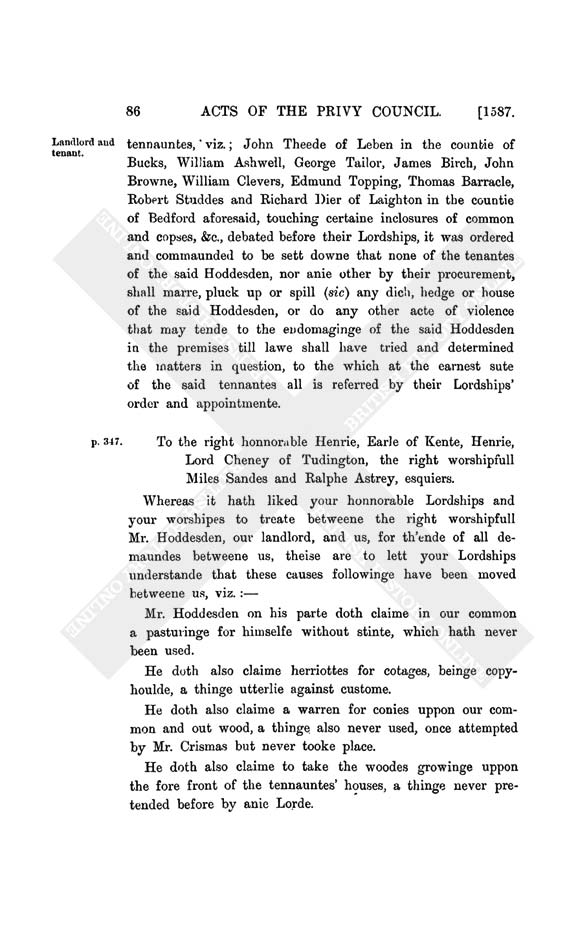 86 ACTS OF THE PRIVY COUNCIL. [1587.

Landlord and tenant.

tennauntes, viz.; John Theede of Leben in the countie of Bucks, William Ashwell, George Tailor, James Birch, John Browne, William Clevers, Edmund Topping, Thomas Barracle, Robert Studdes and Richard Dier of Laighton in the countie of Bedford aforesaid, touching certaine inclosures of common and copses, &c., debated before their Lordships, it was ordered and commaunded to be sett downe that none of the tenantes of the said Hoddesden, nor anie other by their procurement, shall marre, pluck up or spill (sic) any dich, hedge or house of the said Hoddesden, or do any other acte of violence that may tende to the endomaginge of the said Hoddesden in the premises till lawe shall have tried and determined the matters in question, to the which at the earnest sute of the said tennantes all is referred by their Lordships' order and appointmente.

p. 347.

To the right honnorable Henrie, Earle of Kente, Henrie, Lord Cheney of Tudington, the right worshipfull Miles Sandes and Ralphe Astrey, esquiers.

Whereas it hath liked your honnorable Lordships and your worshipes to treate betweene the right worshipfull Mr. Hoddesden, our landlord, and us, for th'ende of all demaundes betweene us, theise are to lett your Lordships understande that these causes followinge have been moved betweene us, viz.:—

Mr. Hoddesden on his parte doth claime in our common a pasturinge for himselfe without stinte, which hath never been used.

He doth also claime herriottes for cotages, beinge copyhoulde, a thinge utterlie against custome.

He doth also claime a warren for conies uppon our common and out wood, a thinge also never used, once attempted by Mr. Crismas but never tooke place.

He doth also claime to take the woodes growinge uppon the fore front of the tennauntes' houses, a thinge never pretended before by anie Lorde.